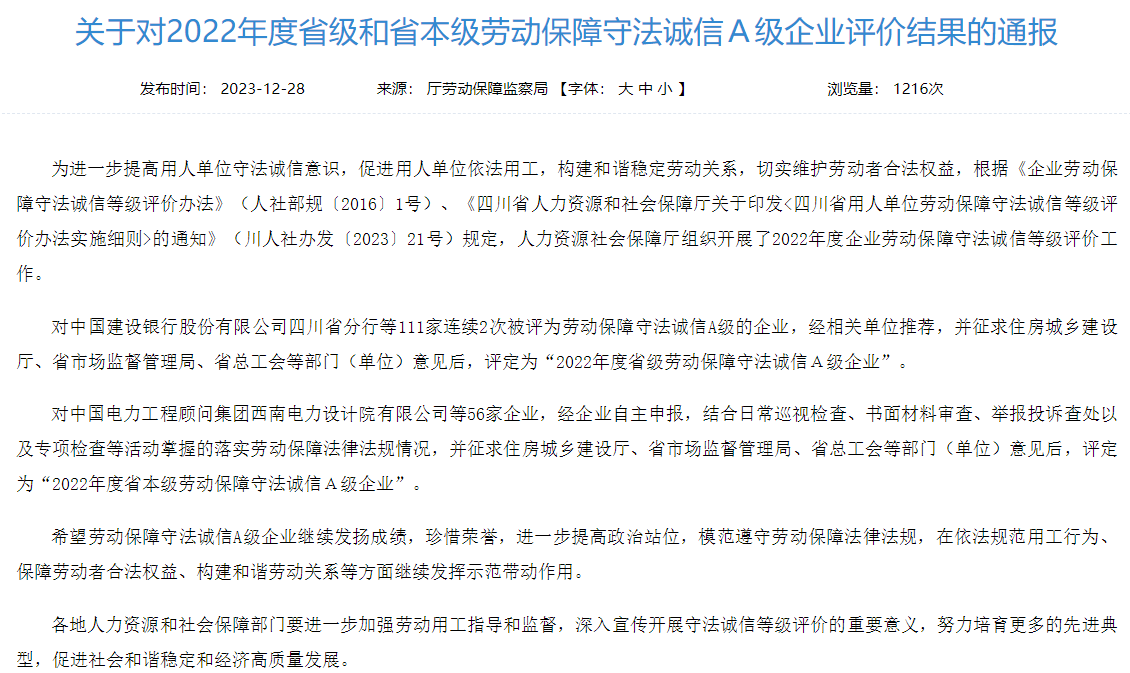 关于对2022年度省级和省本级劳动保障守法诚信A级企业评价结果的通报

发布时间： 2023-12-28 来源： 厅劳动保障监察局 【字体： 大 中 小 】 浏览量： 1216次

为进一步提高用人单位守法诚信意识，促进用人单位依法用工，构建和谐稳定劳动关系，切实维护劳动者合法权益，根据《企业劳动保障守法诚信等级评价办法》（人社部规〔2016〕1号）、《四川省人力资源和社会保障厅关于印发<四川省用人单位劳动保障守法诚信等级评价办法实施细则>的通知》（川人社办发〔2023〕21号）规定，人力资源社会保障厅组织开展了2022年度企业劳动保障守法诚信等级评价工作。

对中国建设银行股份有限公司四川省分行等111家连续2次被评为劳动保障守法诚信A级的企业，经相关单位推荐，并征求住房城乡建设厅、省市场监督管理局、省总工会等部门（单位）意见后，评定为“2022年度省级劳动保障守法诚信A级企业”。

对中国电力工程顾问集团西南电力设计院有限公司等56家企业，经企业自主申报，结合日常巡视检查、书面材料审查、举报投诉查处以及专项检查等活动掌握的落实劳动保障法律法规情况，并征求住房城乡建设厅、省市场监督管理局、省总工会等部门（单位）意见后，评定为“2022年度省本级劳动保障守法诚信A级企业”。

希望劳动保障守法诚信A级企业继续发扬成绩，珍惜荣誉，进一步提高政治站位，模范遵守劳动保障法律法规，在依法规范用工行为、保障劳动者合法权益、构建和谐劳动关系等方面继续发挥示范带动作用。

各地人力资源和社会保障部门要进一步加强劳动用工指导和监督，深入宣传开展守法诚信等级评价的重要意义，努力培育更多的先进典型，促进社会和谐稳定和经济高质量发展。